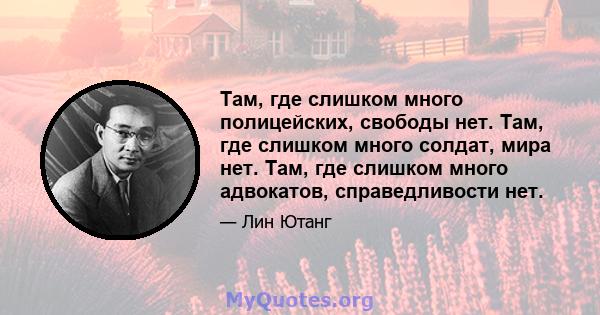 Там, где слишком много полицейских, свободы нет. Там, где слишком много солдат, мира нет. Там, где слишком много адвокатов, справедливости нет.

— Лин Ютанг

MyQuotes.org